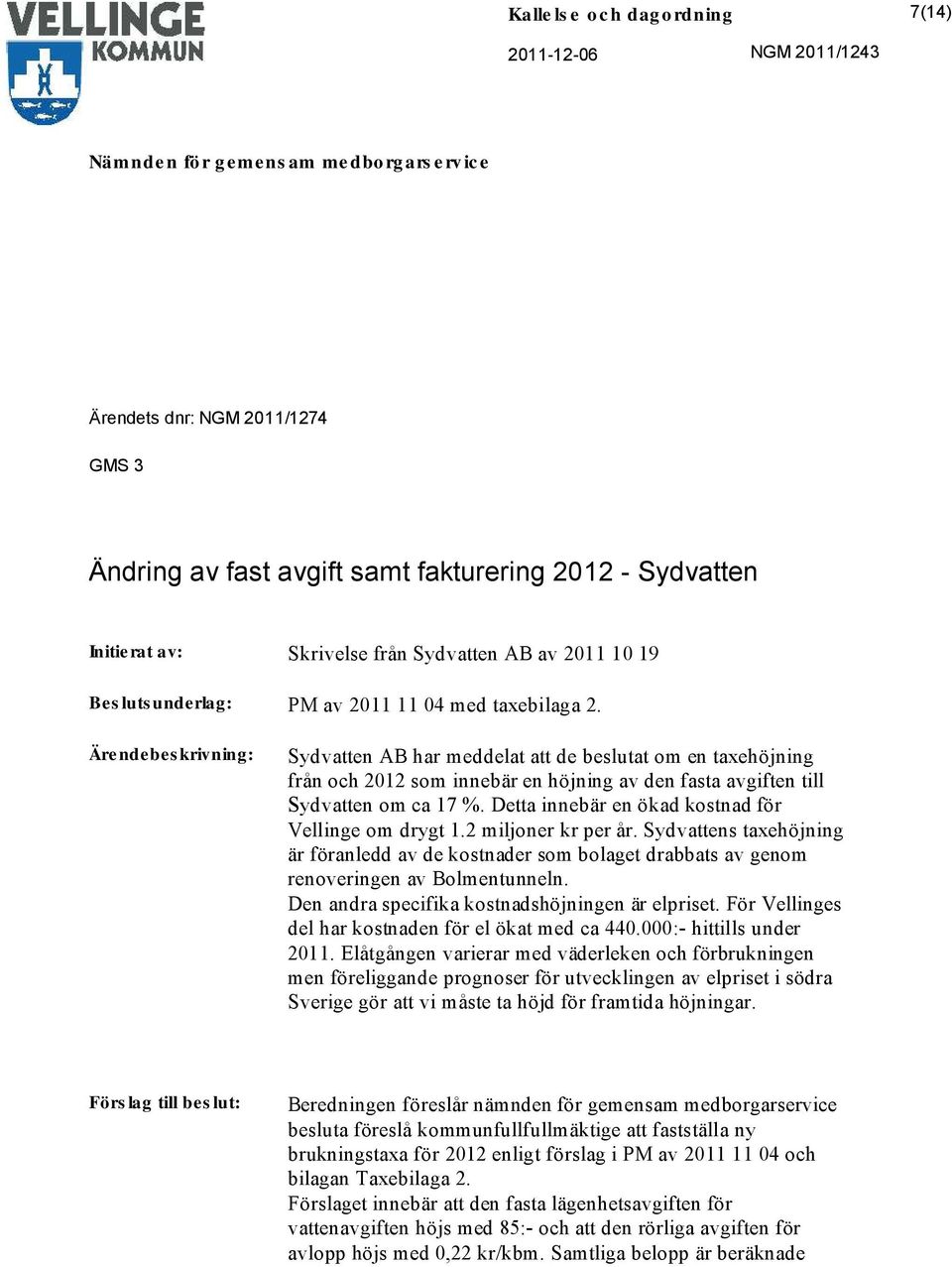 VELLINGE KOMMUN

Kallelse och dagordning

7(14)

2011-12-06

NGM 2011/1243

Nämnden för gemensam medborgarservice

Ärendets dnr: NGM 2011/1274

GMS 3

Ändring av fast avgift samt fakturering 2012 - Sydvatten

Initierat av: Skrivelse från Sydvatten AB av 2011 10 19

Beslutsunderlag: PM av 2011 11 04 med taxebilaga 2.

Ärendebeskrivning: Sydvatten AB har meddelat att de beslutat om en taxehöjning från och 2012 som innebär en höjning av den fasta avgiften till Sydvatten om ca 17 %. Detta innebär en ökad kostnad för Vellinge om drygt 1.2 miljoner kr per år. Sydvattens taxehöjning är föranledd av de kostnader som bolaget drabbats av genom renoveringen av Bolmentunneln.
Den andra specifika kostnadshöjningen är elpriset. För Vellinges del har kostnaden för el ökat med ca 440.000:- hittills under 2011. Elåtgången varierar med väderleken och förbrukningen men föreliggande prognoser för utvecklingen av elpriset i södra Sverige gör att vi måste ta höjd för framtida höjningar.

Förslag till beslut: Beredningen föreslår nämnden för gemensam medborgarservice besluta föreslå kommunfullfullmäktige att fastställa ny brukningstaxa för 2012 enligt förslag i PM av 2011 11 04 och bilagan Taxebilaga 2.
Förslaget innebär att den fasta lägenhetsavgiften för vattenavgiften höjs med 85:- och att den rörliga avgiften för avlopp höjs med 0,22 kr/kbm. Samtliga belopp är beräknade